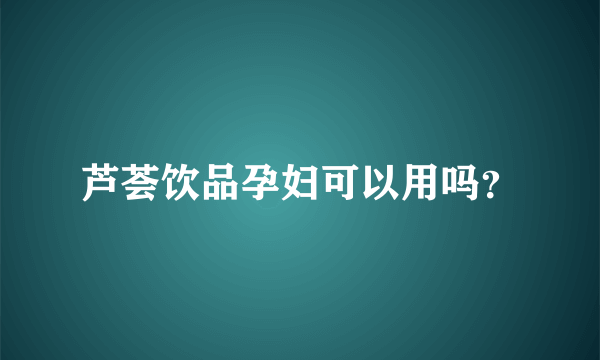 芦荟饮品孕妇可以用吗?